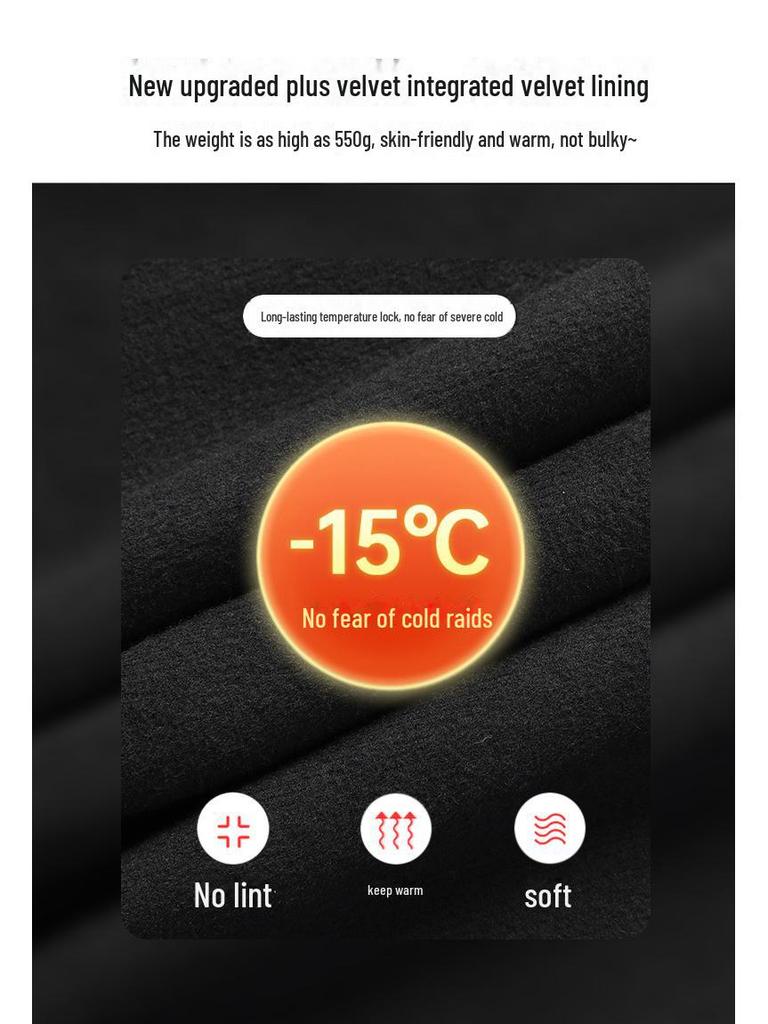 New upgraded plus velvet integrated velvet lining

The weight is as high as 550g, skin-friendly and warm, not bulky~

Long-lasting temperature lock, no fear of severe cold

-15℃

No fear of cold raids

No lint

keep warm

soft